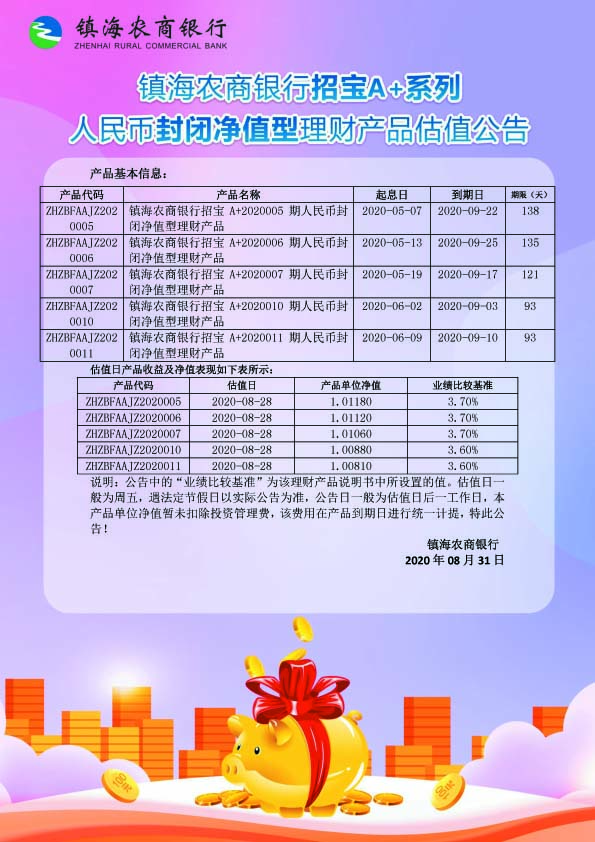 镇海农商银行
ZHENHAI RURAL COMMERCIAL BANK

镇海农商银行招宝A+系列
人民币封闭净值型理财产品估值公告

产品基本信息：

| 产品代码 | 产品名称 | 起息日 | 到期日 | 期限（天） |
|---|---|---|---|---|
| ZHZBFAAJZ2020005 | 镇海农商银行招宝 A+2020005 期人民币封闭净值型理财产品 | 2020-05-07 | 2020-09-22 | 138 |
| ZHZBFAAJZ2020006 | 镇海农商银行招宝 A+2020006 期人民币封闭净值型理财产品 | 2020-05-13 | 2020-09-25 | 135 |
| ZHZBFAAJZ2020007 | 镇海农商银行招宝 A+2020007 期人民币封闭净值型理财产品 | 2020-05-19 | 2020-09-17 | 121 |
| ZHZBFAAJZ2020010 | 镇海农商银行招宝 A+2020010 期人民币封闭净值型理财产品 | 2020-06-02 | 2020-09-03 | 93 |
| ZHZBFAAJZ2020011 | 镇海农商银行招宝 A+2020011 期人民币封闭净值型理财产品 | 2020-06-09 | 2020-09-10 | 93 |

估值日产品收益及净值表现如下表所示：

| 产品代码 | 估值日 | 产品单位净值 | 业绩比较基准 |
|---|---|---|---|
| ZHZBFAAJZ2020005 | 2020-08-28 | 1.01180 | 3.70% |
| ZHZBFAAJZ2020006 | 2020-08-28 | 1.01120 | 3.70% |
| ZHZBFAAJZ2020007 | 2020-08-28 | 1.01060 | 3.70% |
| ZHZBFAAJZ2020010 | 2020-08-28 | 1.00880 | 3.60% |
| ZHZBFAAJZ2020011 | 2020-08-28 | 1.00810 | 3.60% |

说明：公告中的“业绩比较基准”为该理财产品说明书中所设置的值。估值日一般为周五，遇法定节假日以实际公告为准，公告日一般为估值日后一工作日，本产品单位净值暂未扣除投资管理费，该费用在产品到期日进行统一计提，特此公告！

镇海农商银行
2020 年 08 月 31 日